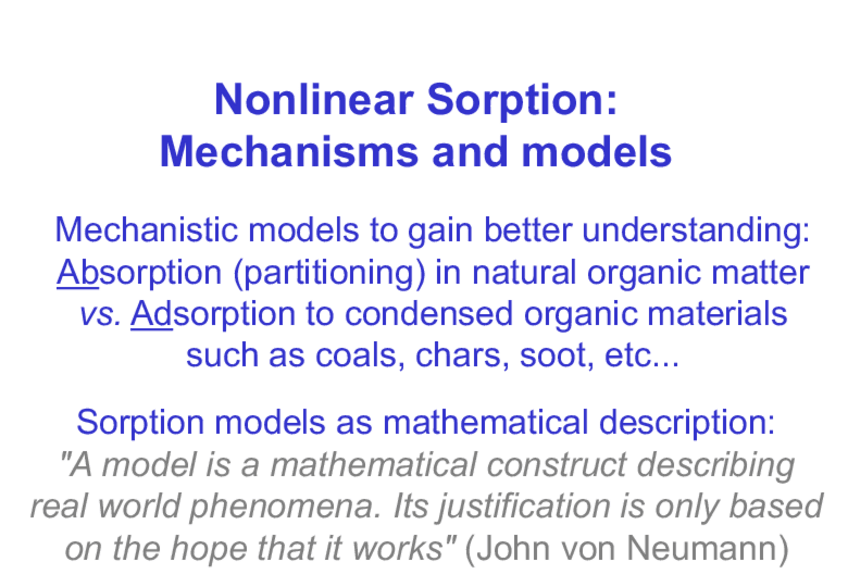 Nonlinear Sorption:
Mechanisms and models

Mechanistic models to gain better understanding: Absorption (partitioning) in natural organic matter vs. Adsorption to condensed organic materials such as coals, chars, soot, etc...

Sorption models as mathematical description: "A model is a mathematical construct describing real world phenomena. Its justification is only based on the hope that it works" (John von Neumann)